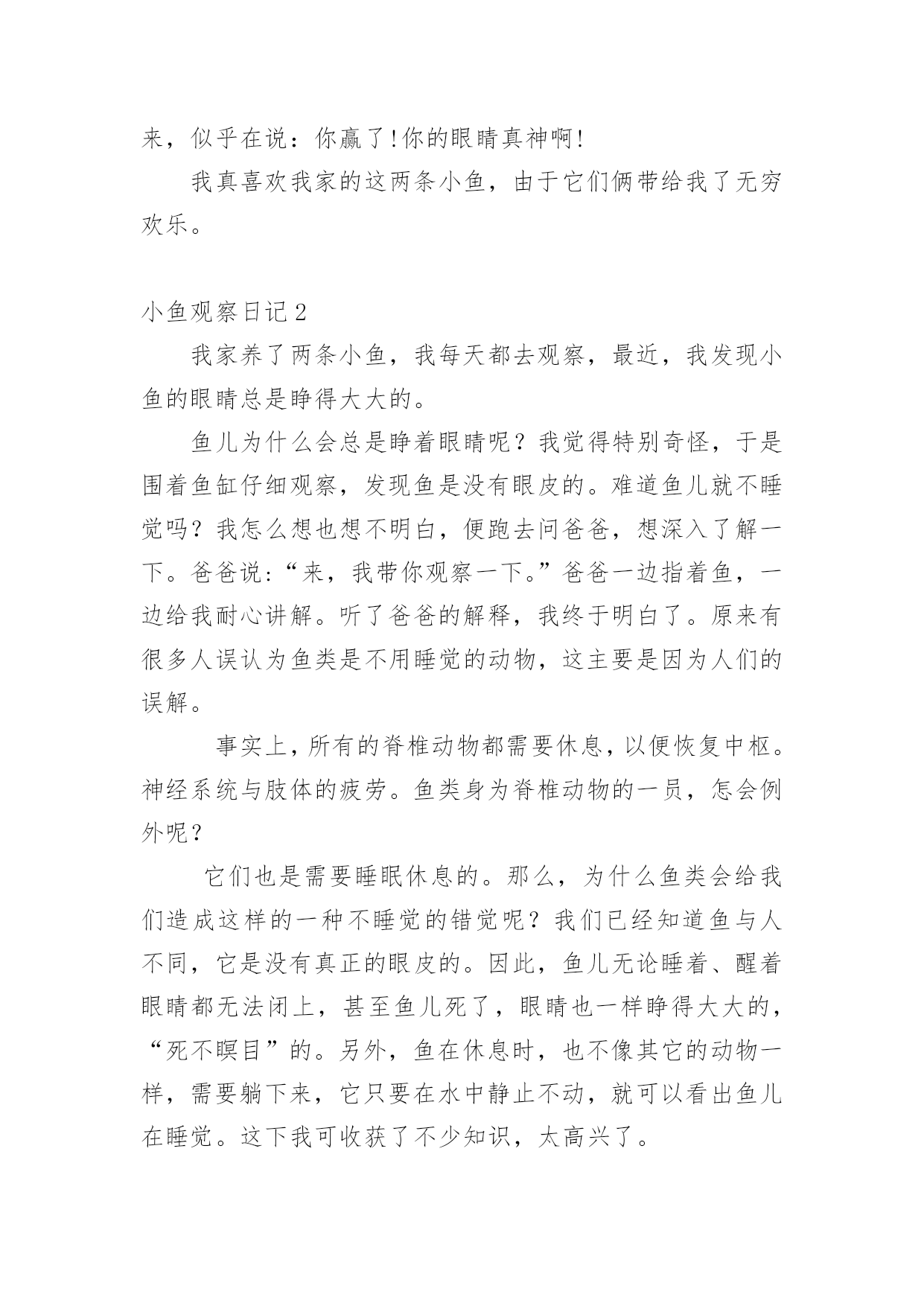 来，似乎在说：你赢了!你的眼睛真神啊!

我真喜欢我家的这两条小鱼，由于它们俩带给我了无穷欢乐。

小鱼观察日记 2

我家养了两条小鱼，我每天都去观察，最近，我发现小鱼的眼睛总是睁得大大的。

鱼儿为什么会总是睁着眼睛呢？我觉得特别奇怪，于是围着鱼缸仔细观察，发现鱼是没有眼皮的。难道鱼儿就不睡觉吗？我怎么想也想不明白，便跑去问爸爸，想深入了解一下。爸爸说:“来，我带你观察一下。”爸爸一边指着鱼，一边给我耐心讲解。听了爸爸的解释，我终于明白了。原来有很多人误认为鱼类是不用睡觉的动物，这主要是因为人们的误解。

事实上，所有的脊椎动物都需要休息，以便恢复中枢。神经系统与肢体的疲劳。鱼类身为脊椎动物的一员，怎会例外呢？

它们也是需要睡眠休息的。那么，为什么鱼类会给我们造成这样的一种不睡觉的错觉呢？我们已经知道鱼与人不同，它是没有真正的眼皮的。因此，鱼儿无论睡着、醒着眼睛都无法闭上，甚至鱼儿死了，眼睛也一样睁得大大的，“死不瞑目”的。另外，鱼在休息时，也不像其它的动物一样，需要躺下来，它只要在水中静止不动，就可以看出鱼儿在睡觉。这下我可收获了不少知识，太高兴了。